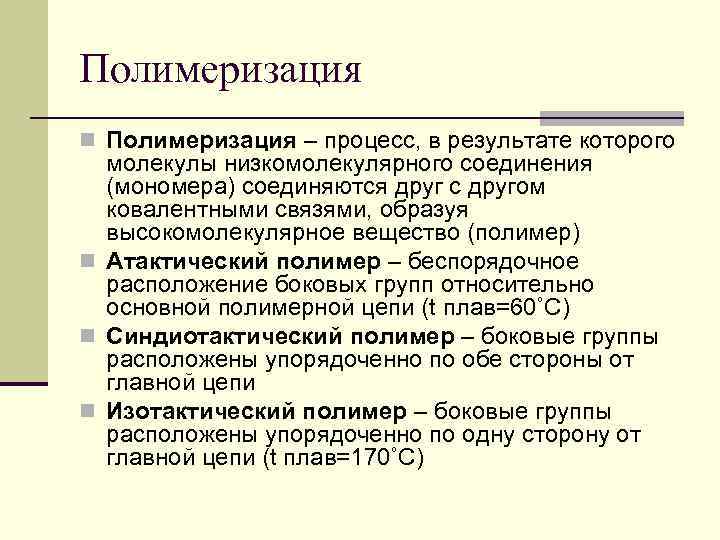 Полимеризация

Полимеризация – процесс, в результате которого молекулы низкомолекулярного соединения (мономера) соединяются друг с другом ковалентными связями, образуя высокомолекулярное вещество (полимер)

Атактический полимер – беспорядочное расположение боковых групп относительно основной полимерной цепи (t плав=60˚С)

Синдиотактический полимер – боковые группы расположены упорядоченно по обе стороны от главной цепи

Изотактический полимер – боковые группы расположены упорядоченно по одну сторону от главной цепи (t плав=170˚С)